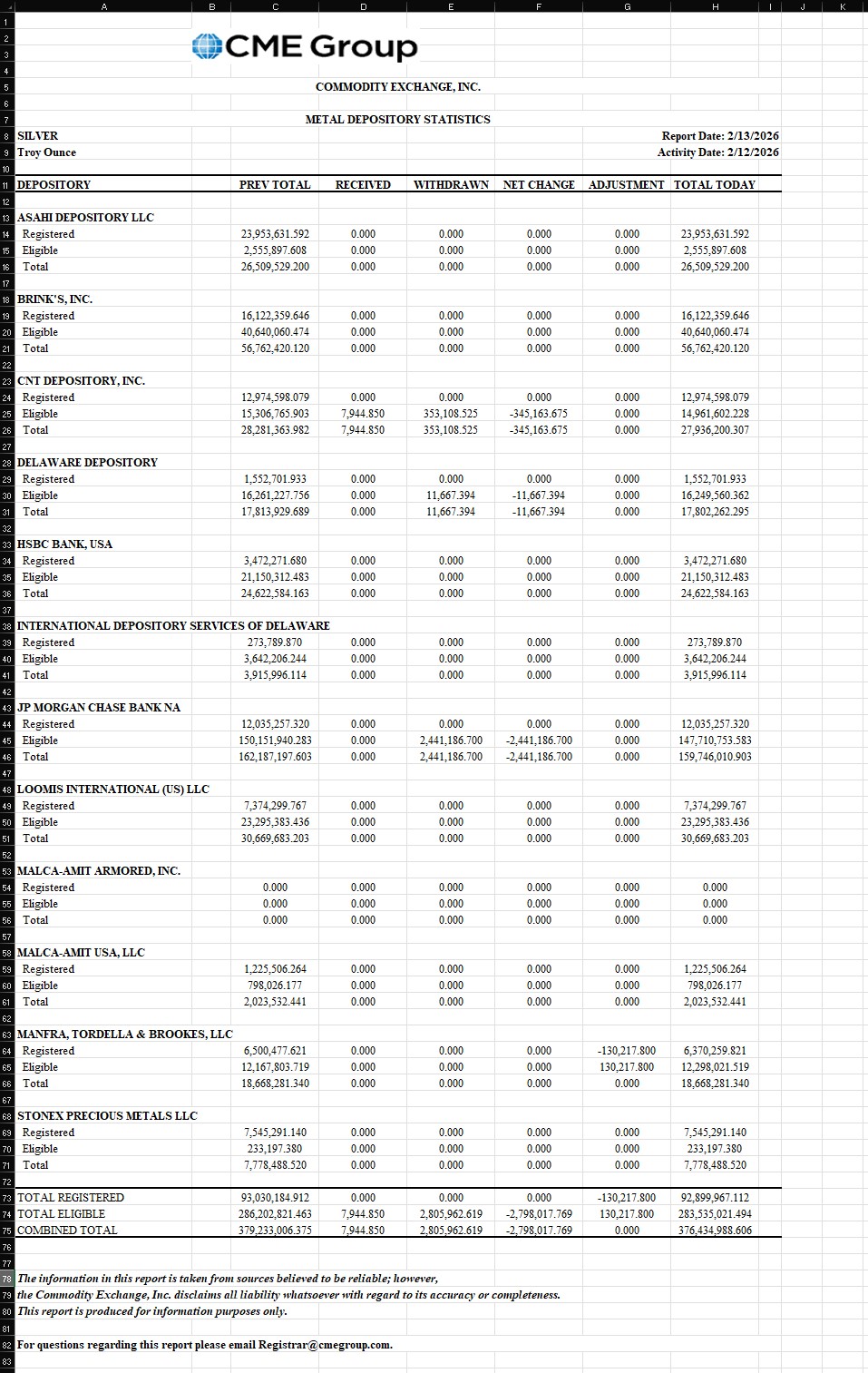 CME Group

COMMODITY EXCHANGE, INC.

METAL DEPOSITORY STATISTICS

SILVER
Troy Ounce

Report Date: 2/13/2026
Activity Date: 2/12/2026

| DEPOSITORY | PREV TOTAL | RECEIVED | WITHDRAWN | NET CHANGE | ADJUSTMENT | TOTAL TODAY |
|---|---|---|---|---|---|---|
| ASAHI DEPOSITORY LLC | | | | | | |
| Registered | 23,953,631.592 | 0.000 | 0.000 | 0.000 | 0.000 | 23,953,631.592 |
| Eligible | 2,555,897.608 | 0.000 | 0.000 | 0.000 | 0.000 | 2,555,897.608 |
| Total | 26,509,529.200 | 0.000 | 0.000 | 0.000 | 0.000 | 26,509,529.200 |
| BRINK'S, INC. | | | | | | |
| Registered | 16,122,359.646 | 0.000 | 0.000 | 0.000 | 0.000 | 16,122,359.646 |
| Eligible | 40,640,060.474 | 0.000 | 0.000 | 0.000 | 0.000 | 40,640,060.474 |
| Total | 56,762,420.120 | 0.000 | 0.000 | 0.000 | 0.000 | 56,762,420.120 |
| CNT DEPOSITORY, INC. | | | | | | |
| Registered | 12,974,598.079 | 0.000 | 0.000 | 0.000 | 0.000 | 12,974,598.079 |
| Eligible | 15,306,765.903 | 7,944.850 | 353,108.525 | -345,163.675 | 0.000 | 14,961,602.228 |
| Total | 28,281,363.982 | 7,944.850 | 353,108.525 | -345,163.675 | 0.000 | 27,936,200.307 |
| DELAWARE DEPOSITORY | | | | | | |
| Registered | 1,552,701.933 | 0.000 | 0.000 | 0.000 | 0.000 | 1,552,701.933 |
| Eligible | 16,261,227.756 | 0.000 | 11,667.394 | -11,667.394 | 0.000 | 16,249,560.362 |
| Total | 17,813,929.689 | 0.000 | 11,667.394 | -11,667.394 | 0.000 | 17,802,262.295 |
| HSBC BANK, USA | | | | | | |
| Registered | 3,472,271.680 | 0.000 | 0.000 | 0.000 | 0.000 | 3,472,271.680 |
| Eligible | 21,150,312.483 | 0.000 | 0.000 | 0.000 | 0.000 | 21,150,312.483 |
| Total | 24,622,584.163 | 0.000 | 0.000 | 0.000 | 0.000 | 24,622,584.163 |
| INTERNATIONAL DEPOSITORY SERVICES OF DELAWARE | | | | | | |
| Registered | 273,789.870 | 0.000 | 0.000 | 0.000 | 0.000 | 273,789.870 |
| Eligible | 3,642,206.244 | 0.000 | 0.000 | 0.000 | 0.000 | 3,642,206.244 |
| Total | 3,915,996.114 | 0.000 | 0.000 | 0.000 | 0.000 | 3,915,996.114 |
| JP MORGAN CHASE BANK NA | | | | | | |
| Registered | 12,035,257.320 | 0.000 | 0.000 | 0.000 | 0.000 | 12,035,257.320 |
| Eligible | 150,151,940.283 | 0.000 | 2,441,186.700 | -2,441,186.700 | 0.000 | 147,710,753.583 |
| Total | 162,187,197.603 | 0.000 | 2,441,186.700 | -2,441,186.700 | 0.000 | 159,746,010.903 |
| LOOMIS INTERNATIONAL (US) LLC | | | | | | |
| Registered | 7,374,299.767 | 0.000 | 0.000 | 0.000 | 0.000 | 7,374,299.767 |
| Eligible | 23,295,383.436 | 0.000 | 0.000 | 0.000 | 0.000 | 23,295,383.436 |
| Total | 30,669,683.203 | 0.000 | 0.000 | 0.000 | 0.000 | 30,669,683.203 |
| MALCA-AMIT ARMORED, INC. | | | | | | |
| Registered | 0.000 | 0.000 | 0.000 | 0.000 | 0.000 | 0.000 |
| Eligible | 0.000 | 0.000 | 0.000 | 0.000 | 0.000 | 0.000 |
| Total | 0.000 | 0.000 | 0.000 | 0.000 | 0.000 | 0.000 |
| MALCA-AMIT USA, LLC | | | | | | |
| Registered | 1,225,506.264 | 0.000 | 0.000 | 0.000 | 0.000 | 1,225,506.264 |
| Eligible | 798,026.177 | 0.000 | 0.000 | 0.000 | 0.000 | 798,026.177 |
| Total | 2,023,532.441 | 0.000 | 0.000 | 0.000 | 0.000 | 2,023,532.441 |
| MANFRA, TORDELLA & BROOKES, LLC | | | | | | |
| Registered | 6,500,477.621 | 0.000 | 0.000 | 0.000 | -130,217.800 | 6,370,259.821 |
| Eligible | 12,167,803.719 | 0.000 | 0.000 | 0.000 | 130,217.800 | 12,298,021.519 |
| Total | 18,668,281.340 | 0.000 | 0.000 | 0.000 | 0.000 | 18,668,281.340 |
| STONEX PRECIOUS METALS LLC | | | | | | |
| Registered | 7,545,291.140 | 0.000 | 0.000 | 0.000 | 0.000 | 7,545,291.140 |
| Eligible | 233,197.380 | 0.000 | 0.000 | 0.000 | 0.000 | 233,197.380 |
| Total | 7,778,488.520 | 0.000 | 0.000 | 0.000 | 0.000 | 7,778,488.520 |
| TOTAL REGISTERED | 93,030,184.912 | 0.000 | 0.000 | 0.000 | -130,217.800 | 92,899,967.112 |
| TOTAL ELIGIBLE | 286,202,821.463 | 7,944.850 | 2,805,962.619 | -2,798,017.769 | 130,217.800 | 283,535,021.494 |
| COMBINED TOTAL | 379,233,006.375 | 7,944.850 | 2,805,962.619 | -2,798,017.769 | 0.000 | 376,434,988.606 |

The information in this report is taken from sources believed to be reliable; however, the Commodity Exchange, Inc. disclaims all liability whatsoever with regard to its accuracy or completeness. This report is produced for information purposes only.

For questions regarding this report please email Registrar@cmegroup.com.